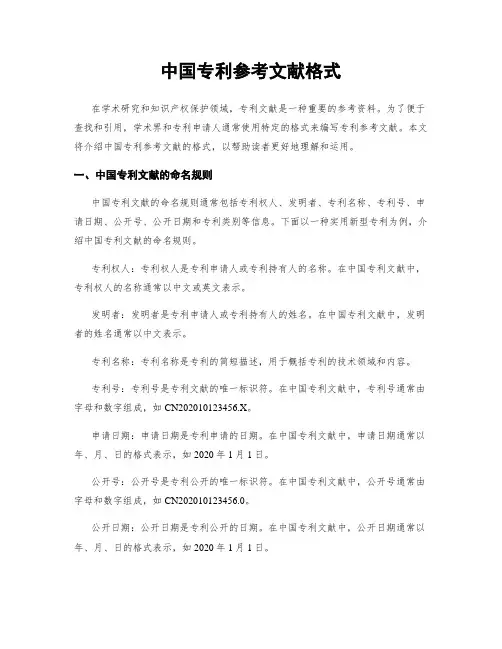 中国专利参考文献格式

在学术研究和知识产权保护领域，专利文献是一种重要的参考资料。为了便于查找和引用，学术界和专利申请人通常使用特定的格式来编写专利参考文献。本文将介绍中国专利参考文献的格式，以帮助读者更好地理解和运用。

一、中国专利文献的命名规则

中国专利文献的命名规则通常包括专利权人、发明者、专利名称、专利号、申请日期、公开号、公开日期和专利类别等信息。下面以一种实用新型专利为例，介绍中国专利文献的命名规则。

专利权人：专利权人是专利申请人或专利持有人的名称。在中国专利文献中，专利权人的名称通常以中文或英文表示。

发明者：发明者是专利申请人或专利持有人的姓名。在中国专利文献中，发明者的姓名通常以中文表示。

专利名称：专利名称是专利的简短描述，用于概括专利的技术领域和内容。

专利号：专利号是专利文献的唯一标识符。在中国专利文献中，专利号通常由字母和数字组成，如 CN202010123456.X。

申请日期：申请日期是专利申请的日期。在中国专利文献中，申请日期通常以年、月、日的格式表示，如 2020 年 1 月 1 日。

公开号：公开号是专利公开的唯一标识符。在中国专利文献中，公开号通常由字母和数字组成，如 CN202010123456.0。

公开日期：公开日期是专利公开的日期。在中国专利文献中，公开日期通常以年、月、日的格式表示，如 2020 年 1 月 1 日。